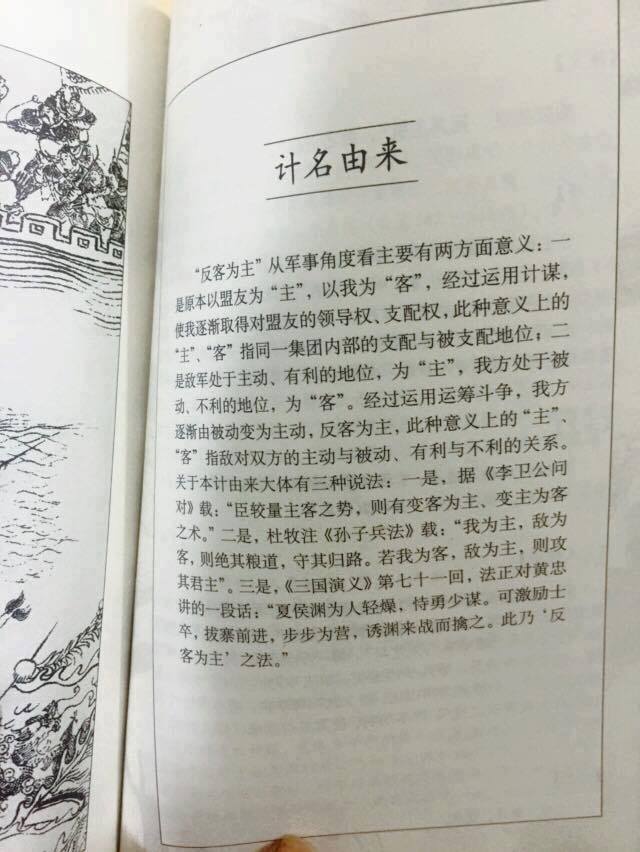 计名由来

“反客为主”从军事角度看主要有两方面意义：一是原本以盟友为“主”，以我为“客”，经过运用计谋，使我逐渐取得对盟友的领导权、支配权，此种意义上的“主”、“客”指同一集团内部的支配与被支配地位；二是敌军处于主动、有利的地位，为“主”，我方处于被动、不利的地位，为“客”。经过运用运筹斗争，我方逐渐由被动变为主动，反客为主，此种意义上的“主”、“客”指敌对双方的主动与被动、有利与不利的关系。关于本计由来大体有三种说法：一是，据《李卫公问对》载：“臣较量主客之势，则有变客为主、变主为客之术。”二是，杜牧注《孙子兵法》载：“我为主，敌为客，则绝其粮道，守其归路。若我为客，敌为主，则攻其君主”。三是，《三国演义》第七十一回，法正对黄忠讲的一段话：“夏侯渊为人轻燥，恃勇少谋。可激励士卒，拔寨前进，步步为营，诱渊来战而擒之。此乃‘反客为主’之法。”